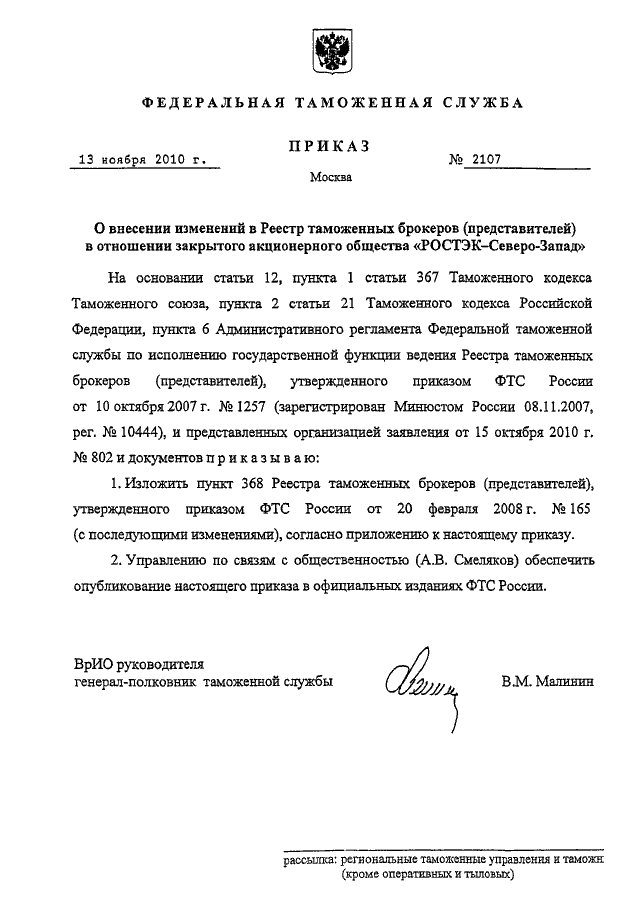 ФЕДЕРАЛЬНАЯ ТАМОЖЕННАЯ СЛУЖБА

ПРИКАЗ

13 ноября 2010 г.

№ 2107

Москва

О внесении изменений в Реестр таможенных брокеров (представителей) в отношении закрытого акционерного общества «РОСТЭК–Северо-Запад»

На основании статьи 12, пункта 1 статьи 367 Таможенного кодекса Таможенного союза, пункта 2 статьи 21 Таможенного кодекса Российской Федерации, пункта 6 Административного регламента Федеральной таможенной службы по исполнению государственной функции ведения Реестра таможенных брокеров (представителей), утвержденного приказом ФТС России от 10 октября 2007 г. № 1257 (зарегистрирован Минюстом России 08.11.2007, рег. № 10444), и представленных организацией заявления от 15 октября 2010 г. № 802 и документов приказываю:

1. Изложить пункт 368 Реестра таможенных брокеров (представителей), утвержденного приказом ФТС России от 20 февраля 2008 г. № 165 (с последующими изменениями), согласно приложению к настоящему приказу.

2. Управлению по связям с общественностью (А.В. Смеляков) обеспечить опубликование настоящего приказа в официальных изданиях ФТС России.

ВрИО руководителя
генерал-полковник таможенной службы

В.М. Малинин

рассылка: региональные таможенные управления и таможн (кроме оперативных и тыловых)